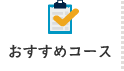 おすすめコース